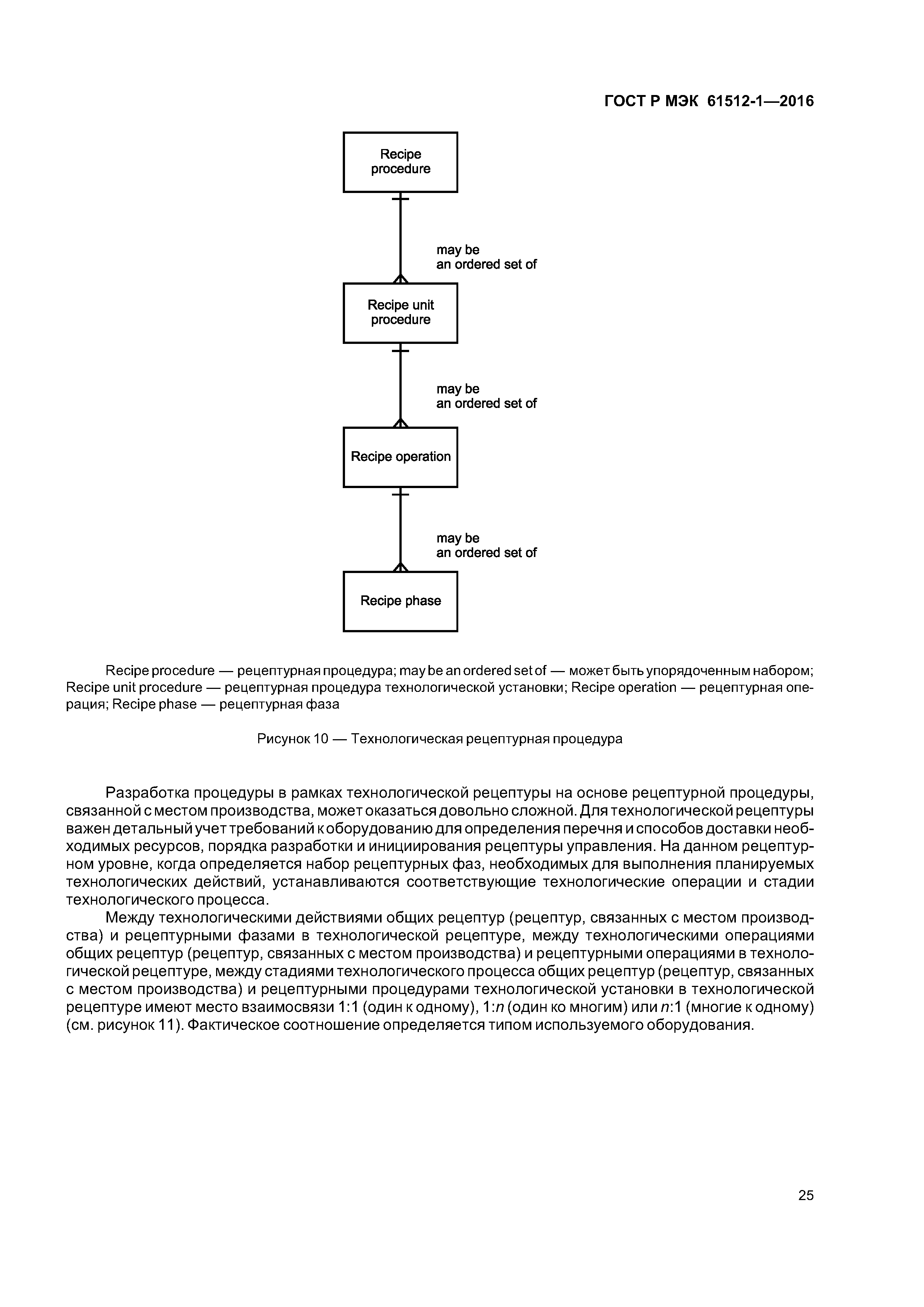 ГОСТ Р МЭК 61512-1—2016

Recipe procedure

may be an ordered set of

Recipe unit procedure

may be an ordered set of

Recipe operation

may be an ordered set of

Recipe phase

Recipe procedure — рецептурная процедура; may be an ordered set of — может быть упорядоченным набором; Recipe unit procedure — рецептурная процедура технологической установки; Recipe operation — рецептурная операция; Recipe phase — рецептурная фаза

Рисунок 10 — Технологическая рецептурная процедура

Разработка процедуры в рамках технологической рецептуры на основе рецептурной процедуры, связанной с местом производства, может оказаться довольно сложной. Для технологической рецептуры важен детальный учет требований к оборудованию для определения перечня и способов доставки необходимых ресурсов, порядка разработки и инициирования рецептуры управления. На данном рецептурном уровне, когда определяется набор рецептурных фаз, необходимых для выполнения планируемых технологических действий, устанавливаются соответствующие технологические операции и стадии технологического процесса.

Между технологическими действиями общих рецептур (рецептур, связанных с местом производства) и рецептурными фазами в технологической рецептуре, между технологическими операциями общих рецептур (рецептур, связанных с местом производства) и рецептурными операциями в технологической рецептуре, между стадиями технологического процесса общих рецептур (рецептур, связанных с местом производства) и рецептурными процедурами технологической установки в технологической рецептуре имеют место взаимосвязи 1:1 (один к одному), 1:$n$ (один ко многим) или $n$:1 (многие к одному) (см. рисунок 11). Фактическое соотношение определяется типом используемого оборудования.

25